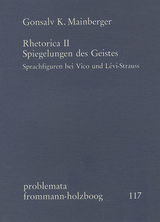 Gonsalv K. Mainberger

Rhetorica II
Spiegelungen des Geistes
Sprachfiguren bei Vico und Lévi-Strauss

problemata
frommann-holzboog 117